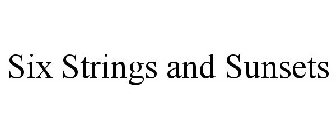 Six Strings and Sunsets